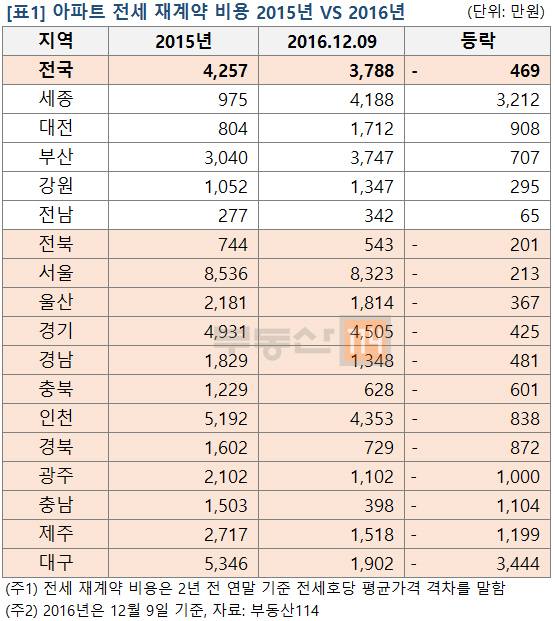 [표1] 아파트 전세 재계약 비용 2015년 VS 2016년 (단위: 만원)

| 지역 | 2015년 | 2016.12.09 | 등락 |
|---|---|---|---|
| 전국 | 4,257 | 3,788 | - 469 |
| 세종 | 975 | 4,188 | 3,212 |
| 대전 | 804 | 1,712 | 908 |
| 부산 | 3,040 | 3,747 | 707 |
| 강원 | 1,052 | 1,347 | 295 |
| 전남 | 277 | 342 | 65 |
| 전북 | 744 | 543 | - 201 |
| 서울 | 8,536 | 8,323 | - 213 |
| 울산 | 2,181 | 1,814 | - 367 |
| 경기 | 4,931 | 4,505 | - 425 |
| 경남 | 1,829 | 1,348 | - 481 |
| 충북 | 1,229 | 628 | - 601 |
| 인천 | 5,192 | 4,353 | - 838 |
| 경북 | 1,602 | 729 | - 872 |
| 광주 | 2,102 | 1,102 | - 1,000 |
| 충남 | 1,503 | 398 | - 1,104 |
| 제주 | 2,717 | 1,518 | - 1,199 |
| 대구 | 5,346 | 1,902 | - 3,444 |

부동산114

(주1) 전세 재계약 비용은 2년 전 연말 기준 전세호당 평균가격 격차를 말함
(주2) 2016년은 12월 9일 기준, 자료: 부동산114